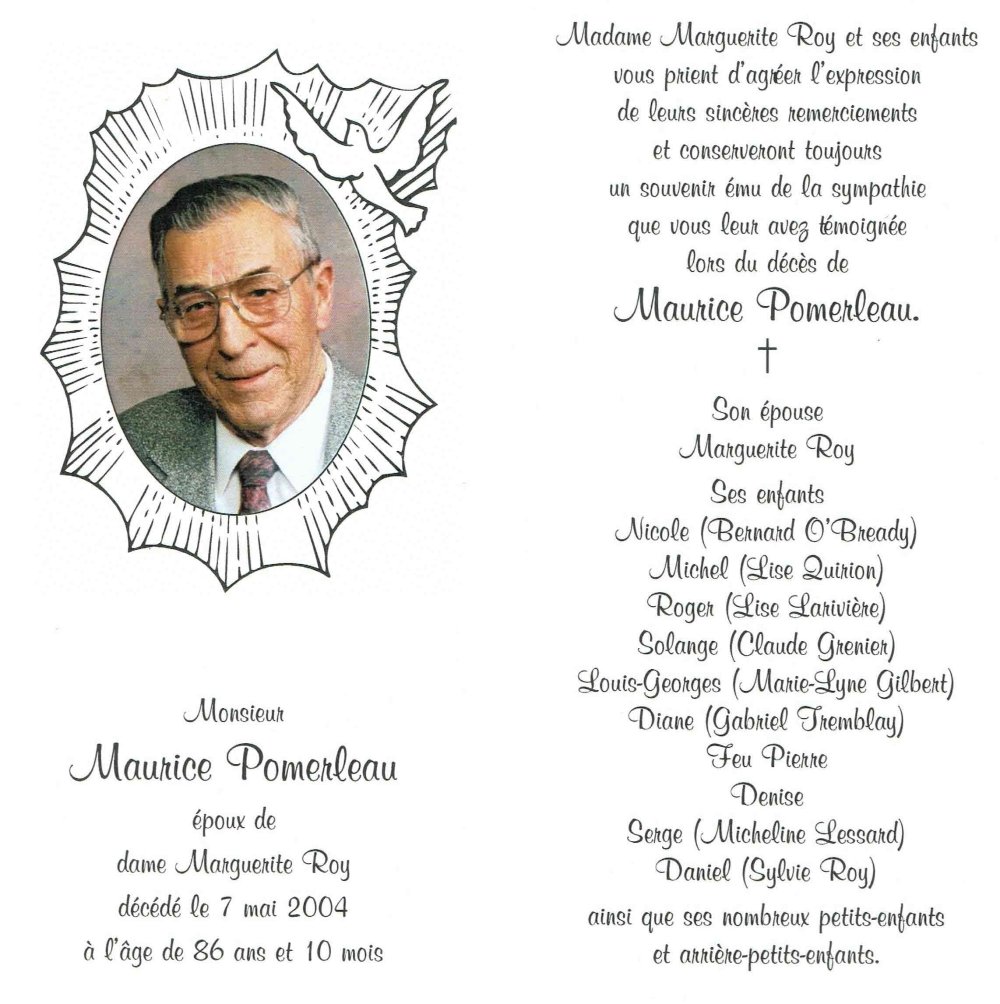 Monsieur

Maurice Pomerleau

époux de
dame Marguerite Roy
décédé le 7 mai 2004
à l'âge de 86 ans et 10 mois

Madame Marguerite Roy et ses enfants vous prient d'agréer l'expression de leurs sincères remerciements et conserveront toujours un souvenir ému de la sympathie que vous leur avez témoignée lors du décès de

Maurice Pomerleau.

†

Son épouse
Marguerite Roy
Ses enfants
Nicole (Bernard O'Bready)
Michel (Lise Quirion)
Roger (Lise Larivière)
Solange (Claude Grenier)
Louis-Georges (Marie-Lyne Gilbert)
Diane (Gabriel Tremblay)
Feu Pierre
Denise
Serge (Micheline Lessard)
Daniel (Sylvie Roy)
ainsi que ses nombreux petits-enfants et arrière-petits-enfants.